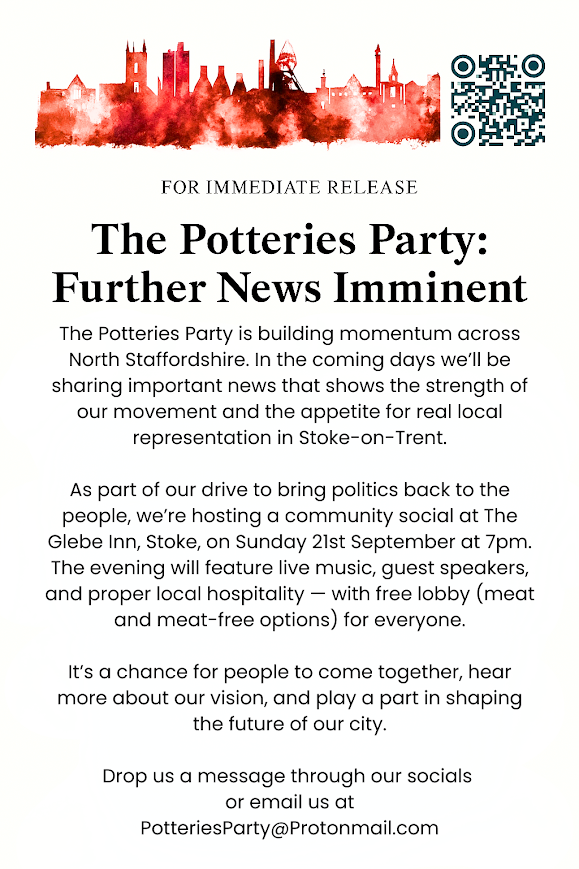 FOR IMMEDIATE RELEASE

The Potteries Party: Further News Imminent

The Potteries Party is building momentum across North Staffordshire. In the coming days we'll be sharing important news that shows the strength of our movement and the appetite for real local representation in Stoke-on-Trent.

As part of our drive to bring politics back to the people, we're hosting a community social at The Glebe Inn, Stoke, on Sunday 21st September at 7pm. The evening will feature live music, guest speakers, and proper local hospitality — with free lobby (meat and meat-free options) for everyone.

It's a chance for people to come together, hear more about our vision, and play a part in shaping the future of our city.

Drop us a message through our socials or email us at PotteriesParty@Protonmail.com